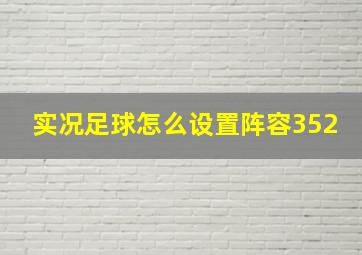 实况足球怎么设置阵容352